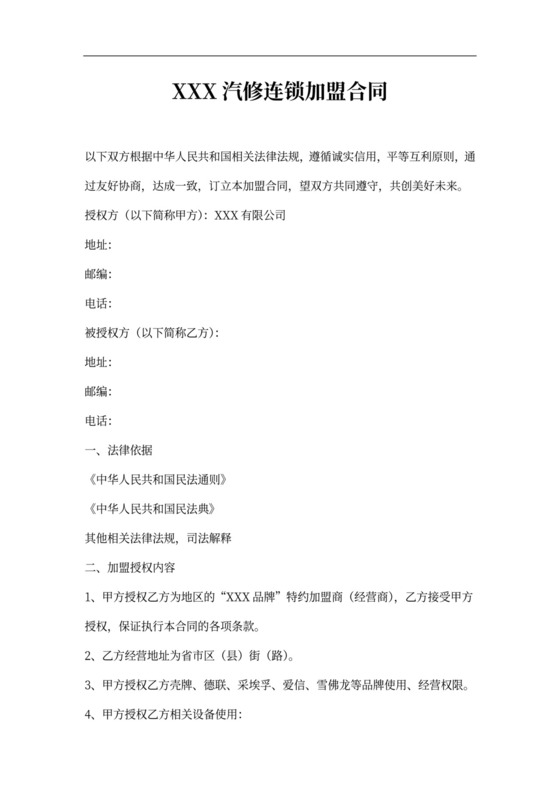 XXX 汽修连锁加盟合同

以下双方根据中华人民共和国相关法律法规，遵循诚实信用，平等互利原则，通过友好协商，达成一致，订立本加盟合同，望双方共同遵守，共创美好未来。

授权方（以下简称甲方）：XXX 有限公司

地址：

邮编：

电话：

被授权方（以下简称乙方）：

地址：

邮编：

电话：

一、法律依据

《中华人民共和国民法通则》

《中华人民共和国民法典》

其他相关法律法规，司法解释

二、加盟授权内容

1、甲方授权乙方为地区的“XXX 品牌”特约加盟商（经营商），乙方接受甲方授权，保证执行本合同的各项条款。

2、乙方经营地址为省市区（县）街（路）。

3、甲方授权乙方壳牌、德联、采埃孚、爱信、雪佛龙等品牌使用、经营权限。

4、甲方授权乙方相关设备使用：